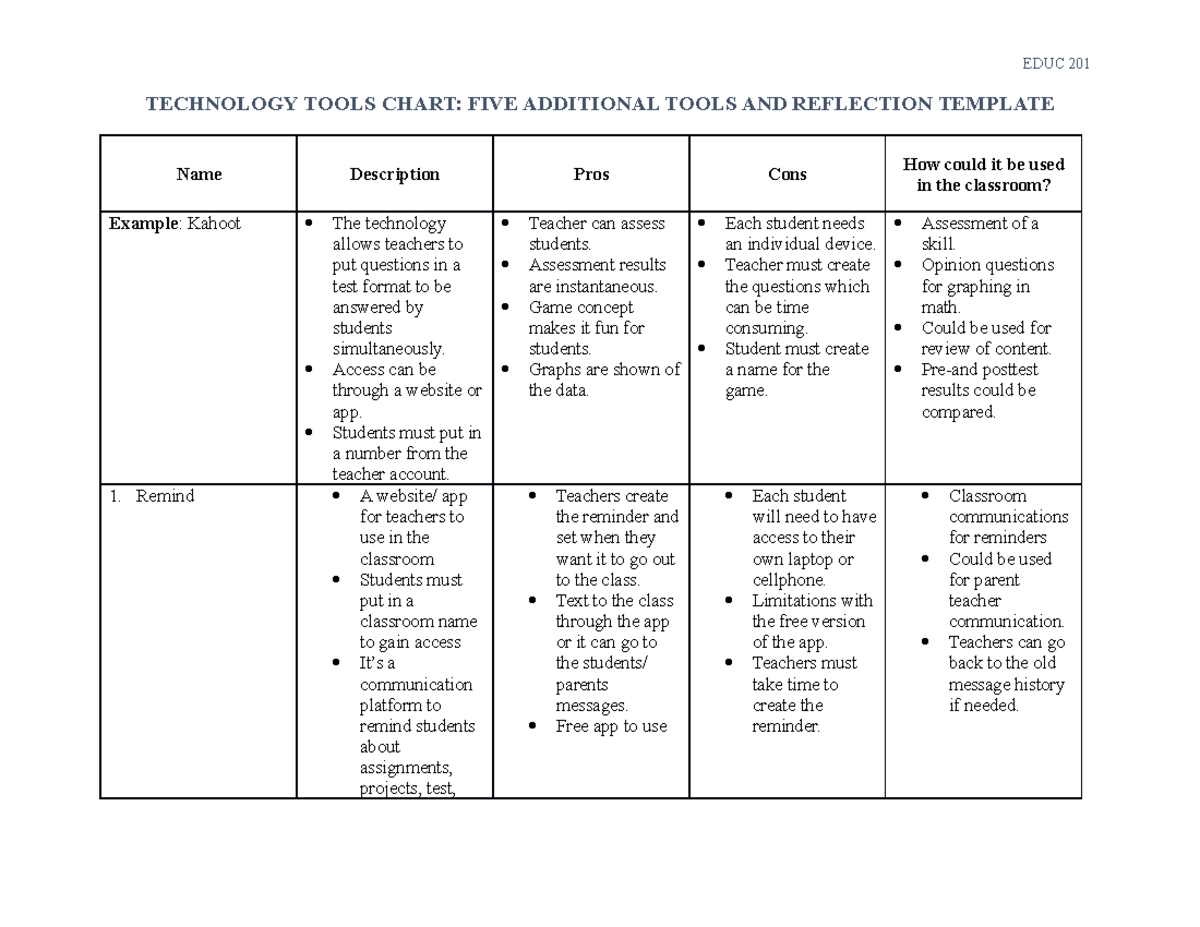 EDUC 201

TECHNOLOGY TOOLS CHART: FIVE ADDITIONAL TOOLS AND REFLECTION TEMPLATE

| Name | Description | Pros | Cons | How could it be used in the classroom? |
|---|---|---|---|---|
| **Example**: Kahoot | • The technology allows teachers to put questions in a test format to be answered by students simultaneously. • Access can be through a website or app. • Students must put in a number from the teacher account. | • Teacher can assess students. • Assessment results are instantaneous. • Game concept makes it fun for students. • Graphs are shown of the data. | • Each student needs an individual device. • Teacher must create the questions which can be time consuming. • Student must create a name for the game. | • Assessment of a skill. • Opinion questions for graphing in math. • Could be used for review of content. • Pre-and posttest results could be compared. |
| 1. Remind | • A website/ app for teachers to use in the classroom • Students must put in a classroom name to gain access • It's a communication platform to remind students about assignments, projects, test, | • Teachers create the reminder and set when they want it to go out to the class. • Text to the class through the app or it can go to the students/ parents messages. • Free app to use | • Each student will need to have access to their own laptop or cellphone. • Limitations with the free version of the app. • Teachers must take time to create the reminder. | • Classroom communications for reminders • Could be used for parent teacher communication. • Teachers can go back to the old message history if needed. |